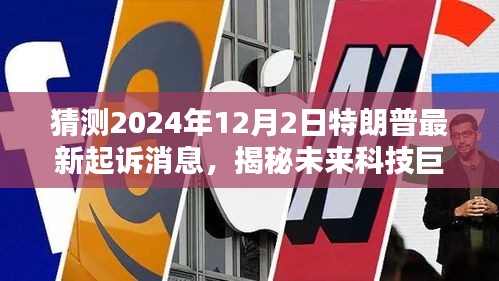 猜测2024年12月2日特朗普最新起诉消息，揭秘未来科技巨